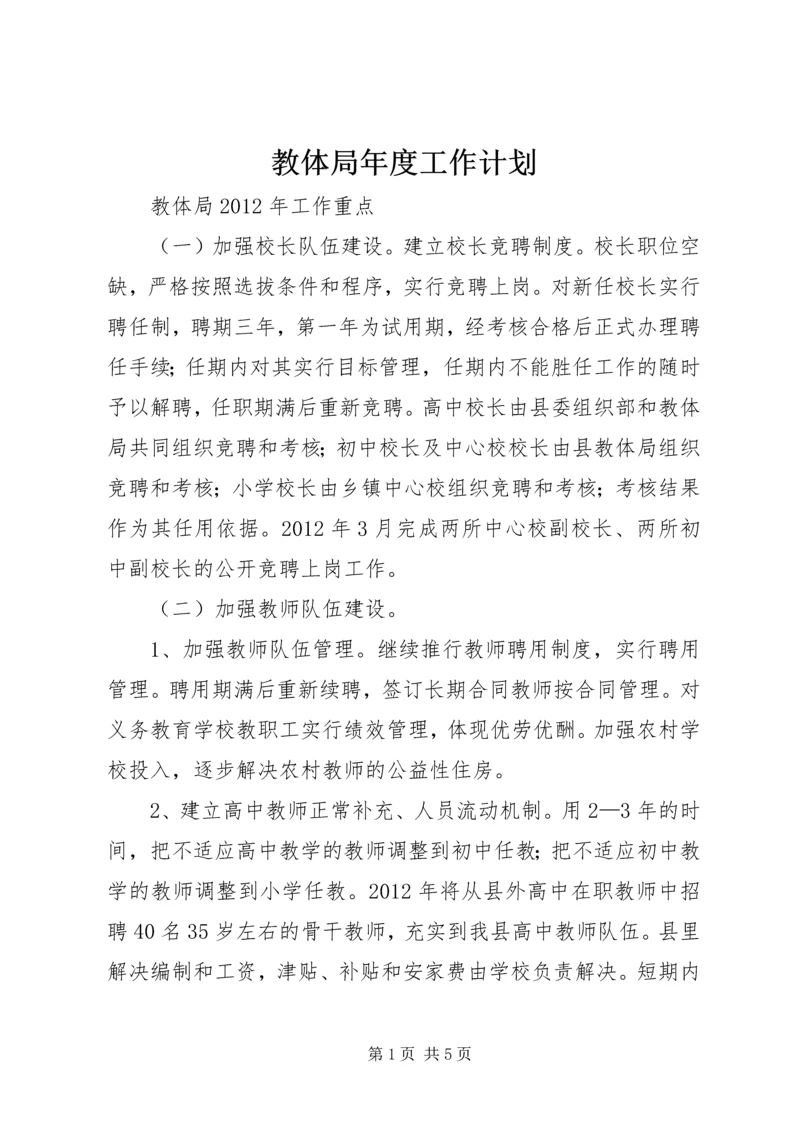 教体局年度工作计划

教体局2012年工作重点

（一）加强校长队伍建设。建立校长竞聘制度。校长职位空缺，严格按照选拔条件和程序，实行竞聘上岗。对新任校长实行聘任制，聘期三年，第一年为试用期，经考核合格后正式办理聘任手续；任期内对其实行目标管理，任期内不能胜任工作的随时予以解聘，任职期满后重新竞聘。高中校长由县委组织部和教体局共同组织竞聘和考核；初中校长及中心校校长由县教体局组织竞聘和考核；小学校长由乡镇中心校组织竞聘和考核；考核结果作为其任用依据。2012年3月完成两所中心校副校长、两所初中副校长的公开竞聘上岗工作。

（二）加强教师队伍建设。

1、加强教师队伍管理。继续推行教师聘用制度，实行聘用管理。聘用期满后重新续聘，签订长期合同教师按合同管理。对义务教育学校教职工实行绩效管理，体现优劳优酬。加强农村学校投入，逐步解决农村教师的公益性住房。

2、建立高中教师正常补充、人员流动机制。用2—3年的时间，把不适应高中教学的教师调整到初中任教；把不适应初中教学的教师调整到小学任教。2012年将从县外高中在职教师中招聘40名35岁左右的骨干教师，充实到我县高中教师队伍。县里解决编制和工资，津贴、补贴和安家费由学校负责解决。短期内

第1页 共5页